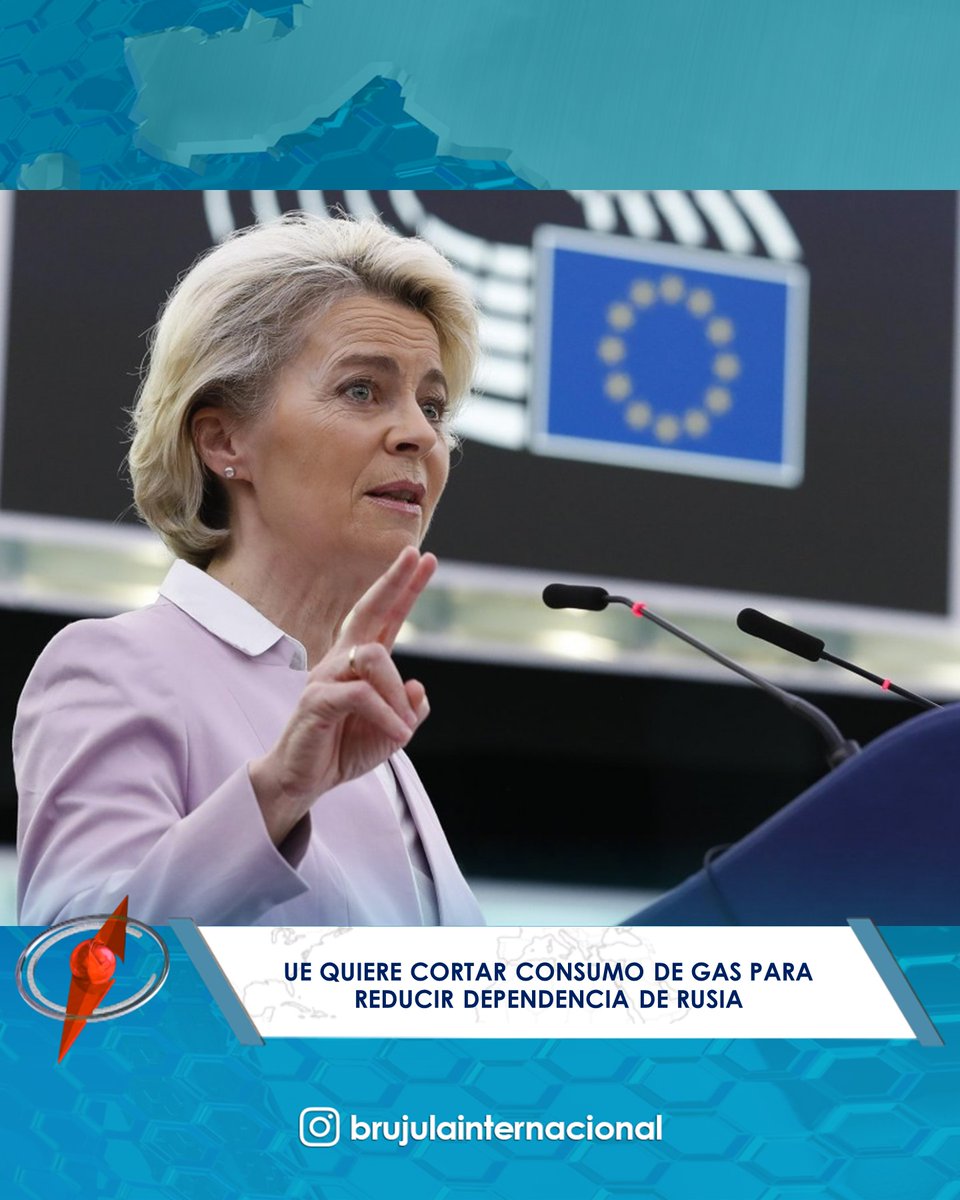 UE QUIERE CORTAR CONSUMO DE GAS PARA REDUCIR DEPENDENCIA DE RUSIA

brujulainternacional